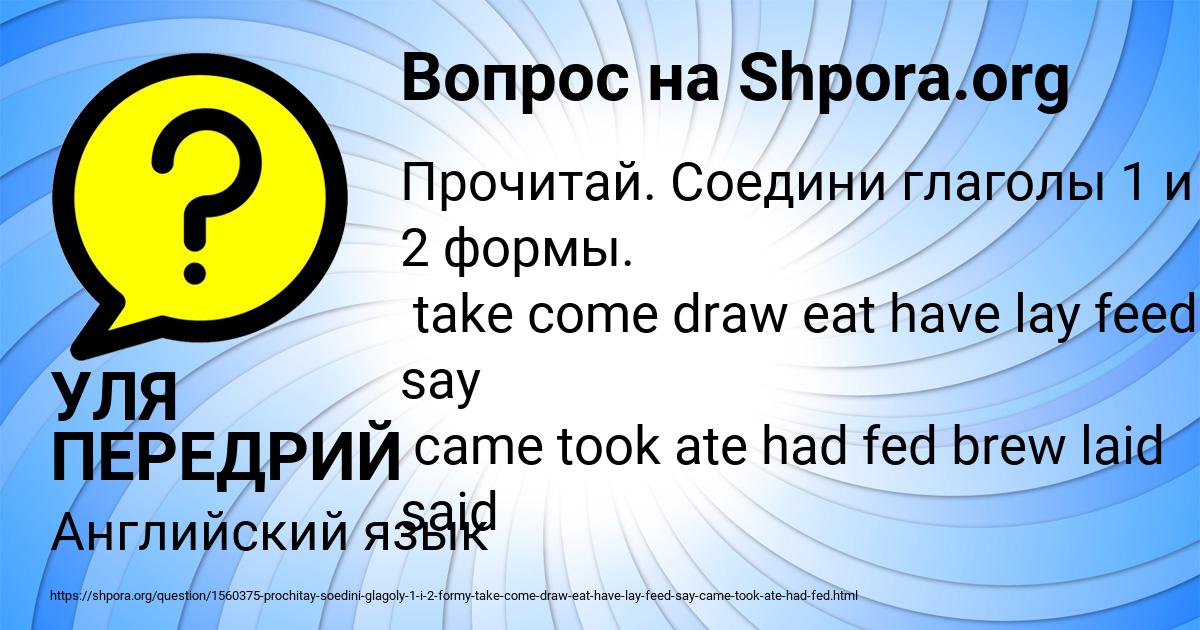 Вопрос на Shpora.org

Прочитай. Соедини глаголы 1 и 2 формы.
take come draw eat have lay feed say
came took ate had fed brew laid said

УЛЯ ПЕРЕДРИЙ
Английский язык

https://shpora.org/question/1560375-prochitay-soedini-glagoly-1-i-2-formy-take-come-draw-eat-have-lay-feed-say-came-took-ate-had-fed.html